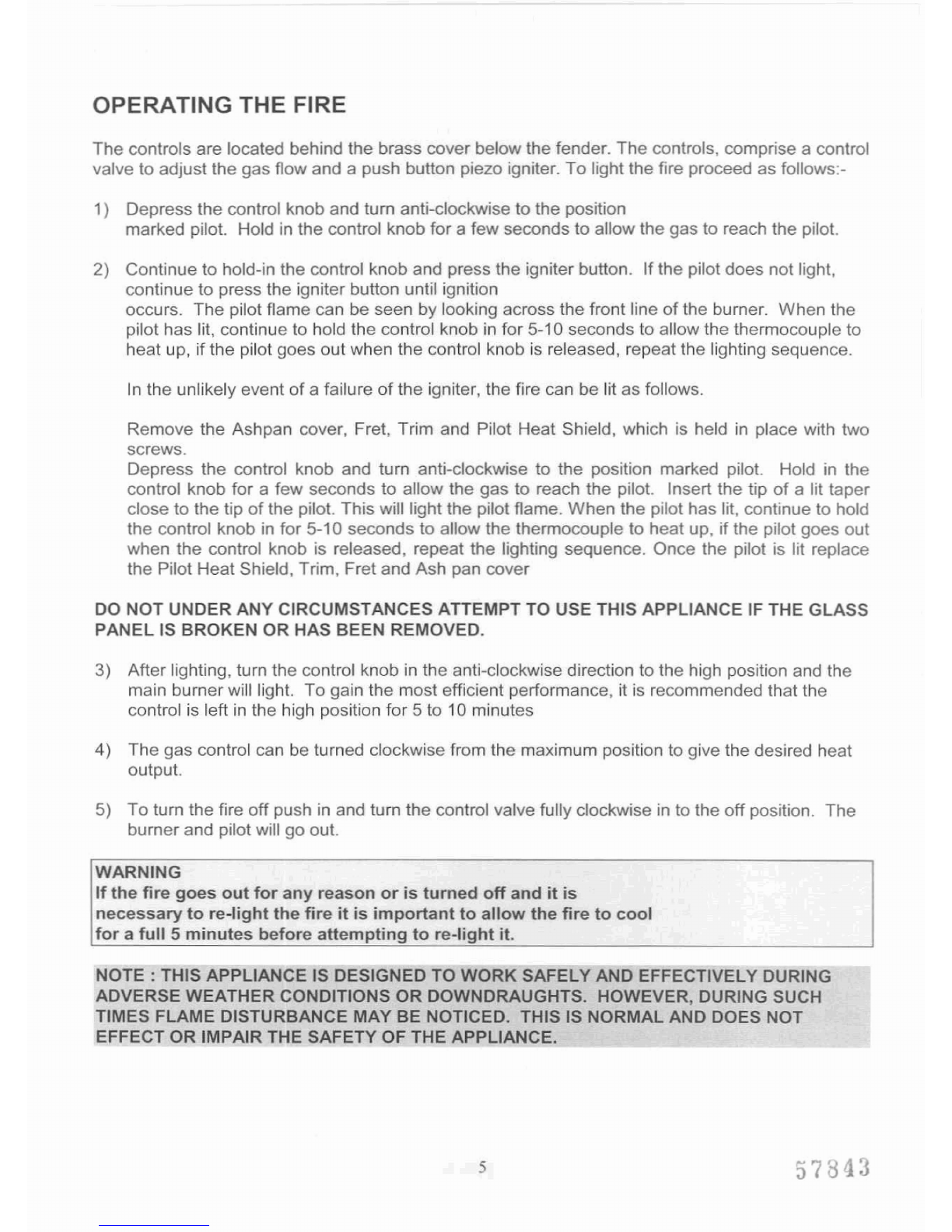 OPERATING THE FIRE

The controls are located behind the brass cover below the fender. The controls, comprise a control valve to adjust the gas flow and a push button piezo igniter. To light the fire proceed as follows:-

1) Depress the control knob and turn anti-clockwise to the position marked pilot. Hold in the control knob for a few seconds to allow the gas to reach the pilot.

2) Continue to hold-in the control knob and press the igniter button. If the pilot does not light, continue to press the igniter button until ignition occurs. The pilot flame can be seen by looking across the front line of the burner. When the pilot has lit, continue to hold the control knob in for 5-10 seconds to allow the thermocouple to heat up, if the pilot goes out when the control knob is released, repeat the lighting sequence.

In the unlikely event of a failure of the igniter, the fire can be lit as follows.

Remove the Ashpan cover, Fret, Trim and Pilot Heat Shield, which is held in place with two screws.
Depress the control knob and turn anti-clockwise to the position marked pilot. Hold in the control knob for a few seconds to allow the gas to reach the pilot. Insert the tip of a lit taper close to the tip of the pilot. This will light the pilot flame. When the pilot has lit, continue to hold the control knob in for 5-10 seconds to allow the thermocouple to heat up, if the pilot goes out when the control knob is released, repeat the lighting sequence. Once the pilot is lit replace the Pilot Heat Shield, Trim, Fret and Ash pan cover

DO NOT UNDER ANY CIRCUMSTANCES ATTEMPT TO USE THIS APPLIANCE IF THE GLASS PANEL IS BROKEN OR HAS BEEN REMOVED.

3) After lighting, turn the control knob in the anti-clockwise direction to the high position and the main burner will light. To gain the most efficient performance, it is recommended that the control is left in the high position for 5 to 10 minutes

4) The gas control can be turned clockwise from the maximum position to give the desired heat output.

5) To turn the fire off push in and turn the control valve fully clockwise in to the off position. The burner and pilot will go out.

WARNING
If the fire goes out for any reason or is turned off and it is necessary to re-light the fire it is important to allow the fire to cool for a full 5 minutes before attempting to re-light it.

NOTE : THIS APPLIANCE IS DESIGNED TO WORK SAFELY AND EFFECTIVELY DURING ADVERSE WEATHER CONDITIONS OR DOWNDRAUGHTS. HOWEVER, DURING SUCH TIMES FLAME DISTURBANCE MAY BE NOTICED. THIS IS NORMAL AND DOES NOT EFFECT OR IMPAIR THE SAFETY OF THE APPLIANCE.

5

57843